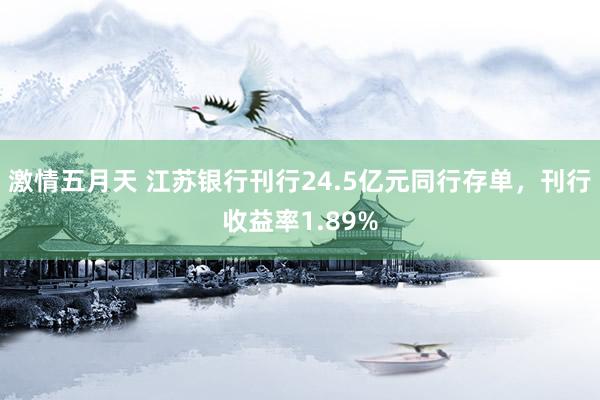 激情五月天 江苏银行刊行24.5亿元同行存单，刊行收益率1.89%